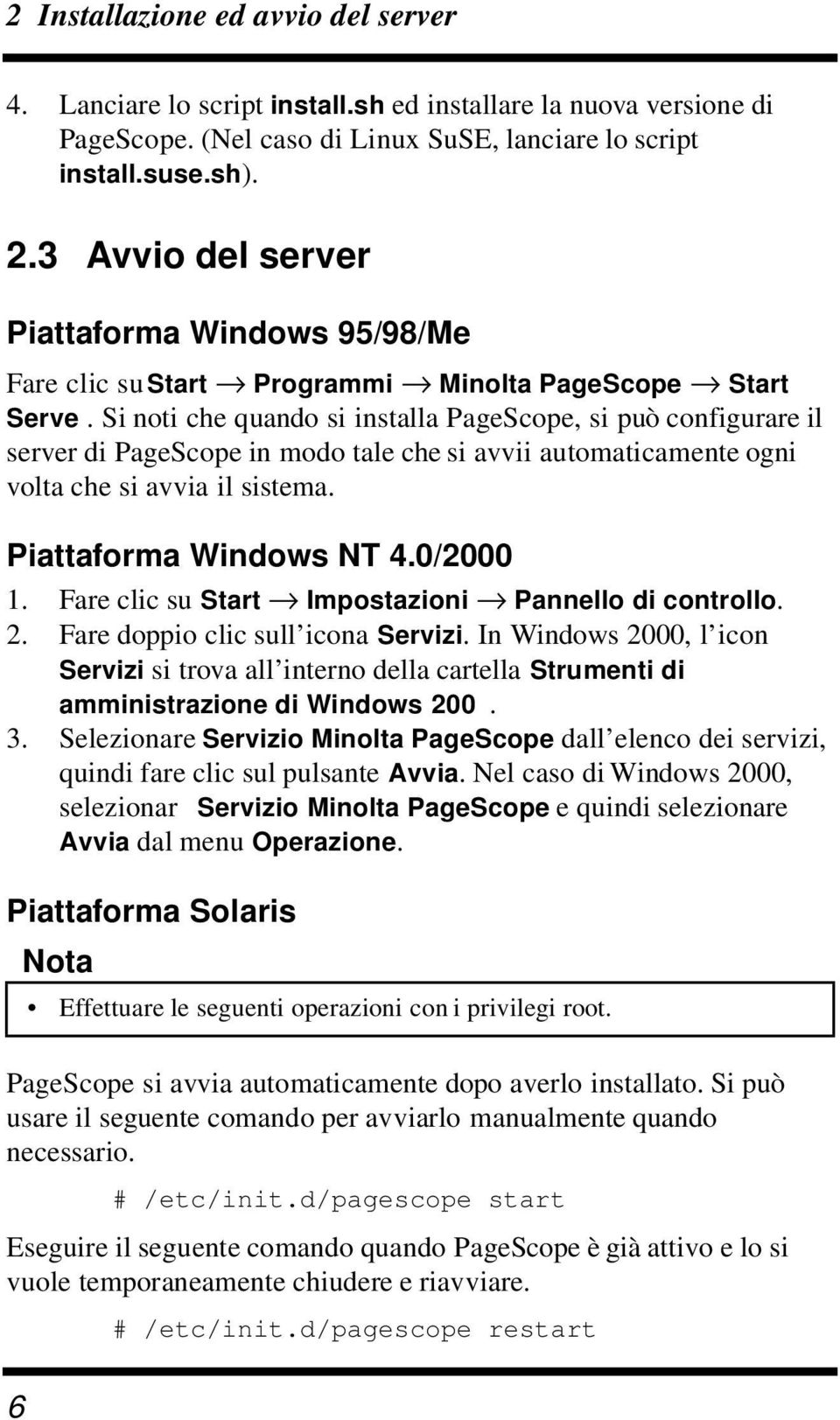 2 Installazione ed avvio del server

4. Lanciare lo script install.sh ed installare la nuova versione di PageScope. (Nel caso di Linux SuSE, lanciare lo script install.suse.sh).

2.3 Avvio del server

Piattaforma Windows 95/98/Me

Fare clic su Start → Programmi → Minolta PageScope → Start Serve . Si noti che quando si installa PageScope, si può configurare il server di PageScope in modo tale che si avvii automaticamente ogni volta che si avvia il sistema.

Piattaforma Windows NT 4.0/2000

1. Fare clic su Start → Impostazioni → Pannello di controllo.
2. Fare doppio clic sull icona Servizi. In Windows 2000, l icon Servizi si trova all interno della cartella Strumenti di amministrazione di Windows 200 .
3. Selezionare Servizio Minolta PageScope dall elenco dei servizi, quindi fare clic sul pulsante Avvia. Nel caso di Windows 2000, selezionar Servizio Minolta PageScope e quindi selezionare Avvia dal menu Operazione.

Piattaforma Solaris

Nota

• Effettuare le seguenti operazioni con i privilegi root.

PageScope si avvia automaticamente dopo averlo installato. Si può usare il seguente comando per avviarlo manualmente quando necessario.

# /etc/init.d/pagescope start

Eseguire il seguente comando quando PageScope è già attivo e lo si vuole temporaneamente chiudere e riavviare.

# /etc/init.d/pagescope restart

6